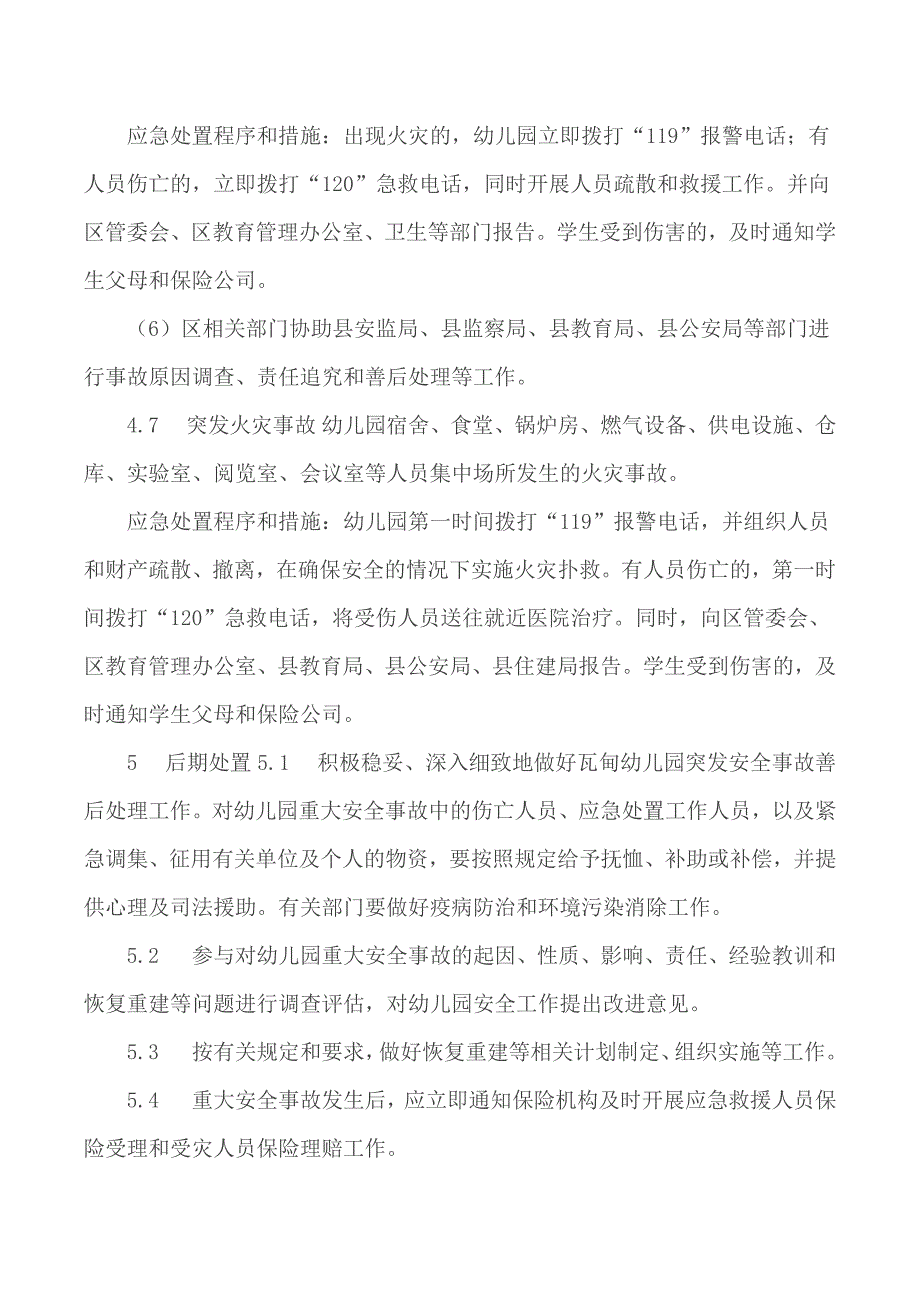 应急处置程序和措施：出现火灾的，幼儿园立即拨打“119”报警电话；有人员伤亡的，立即拨打“120”急救电话，同时开展人员疏散和救援工作。并向区管委会、区教育管理办公室、卫生等部门报告。学生受到伤害的，及时通知学生父母和保险公司。

（6）区相关部门协助县安监局、县监察局、县教育局、县公安局等部门进行事故原因调查、责任追究和善后处理等工作。

4.7　突发火灾事故 幼儿园宿舍、食堂、锅炉房、燃气设备、供电设施、仓库、实验室、阅览室、会议室等人员集中场所发生的火灾事故。

应急处置程序和措施：幼儿园第一时间拨打“119”报警电话，并组织人员和财产疏散、撤离，在确保安全的情况下实施火灾扑救。有人员伤亡的，第一时间拨打“120”急救电话，将受伤人员送往就近医院治疗。同时，向区管委会、区教育管理办公室、县教育局、县公安局、县住建局报告。学生受到伤害的，及时通知学生父母和保险公司。

5　后期处置 5.1　积极稳妥、深入细致地做好瓦甸幼儿园突发安全事故善后处理工作。对幼儿园重大安全事故中的伤亡人员、应急处置工作人员，以及紧急调集、征用有关单位及个人的物资，要按照规定给予抚恤、补助或补偿，并提供心理及司法援助。有关部门要做好疫病防治和环境污染消除工作。

5.2　参与对幼儿园重大安全事故的起因、性质、影响、责任、经验教训和恢复重建等问题进行调查评估，对幼儿园安全工作提出改进意见。

5.3　按有关规定和要求，做好恢复重建等相关计划制定、组织实施等工作。

5.4　重大安全事故发生后，应立即通知保险机构及时开展应急救援人员保险受理和受灾人员保险理赔工作。